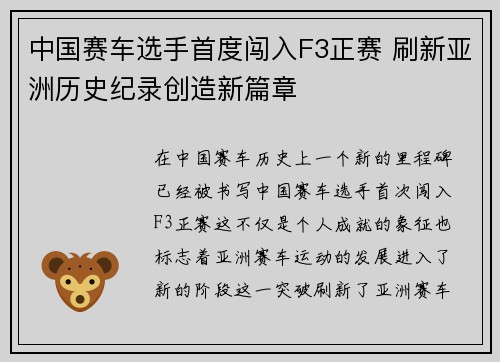 中国赛车选手首度闯入F3正赛 刷新亚洲历史纪录创造新篇章

在中国赛车历史上一个新的里程碑已经被书写中国赛车选手首次闯入F3正赛这不仅是个人成就的象征也标志着亚洲赛车运动的发展进入了新的阶段这一突破刷新了亚洲赛车